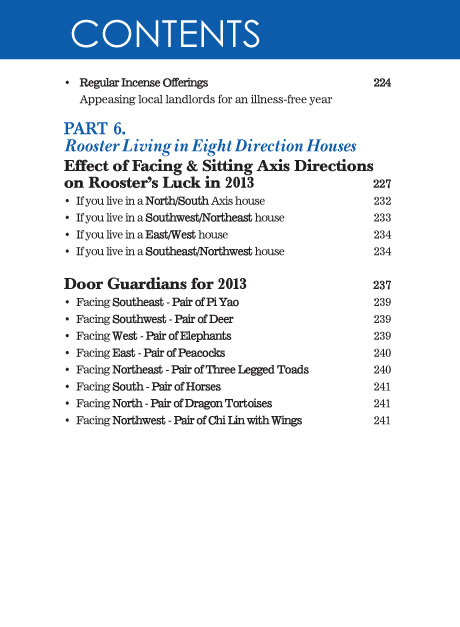 CONTENTS

• Regular Incense Offerings 224
Appeasing local landlords for an illness-free year

PART 6.
Rooster Living in Eight Direction Houses
Effect of Facing & Sitting Axis Directions on Rooster's Luck in 2013 227
• If you live in a North/South Axis house 232
• If you live in a Southwest/Northeast house 233
• If you live in a East/West house 234
• If you live in a Southeast/Northwest house 234

Door Guardians for 2013 237
• Facing Southeast - Pair of Pi Yao 239
• Facing Southwest - Pair of Deer 239
• Facing West - Pair of Elephants 239
• Facing East - Pair of Peacocks 240
• Facing Northeast - Pair of Three Legged Toads 240
• Facing South - Pair of Horses 241
• Facing North - Pair of Dragon Tortoises 241
• Facing Northwest - Pair of Chi Lin with Wings 241